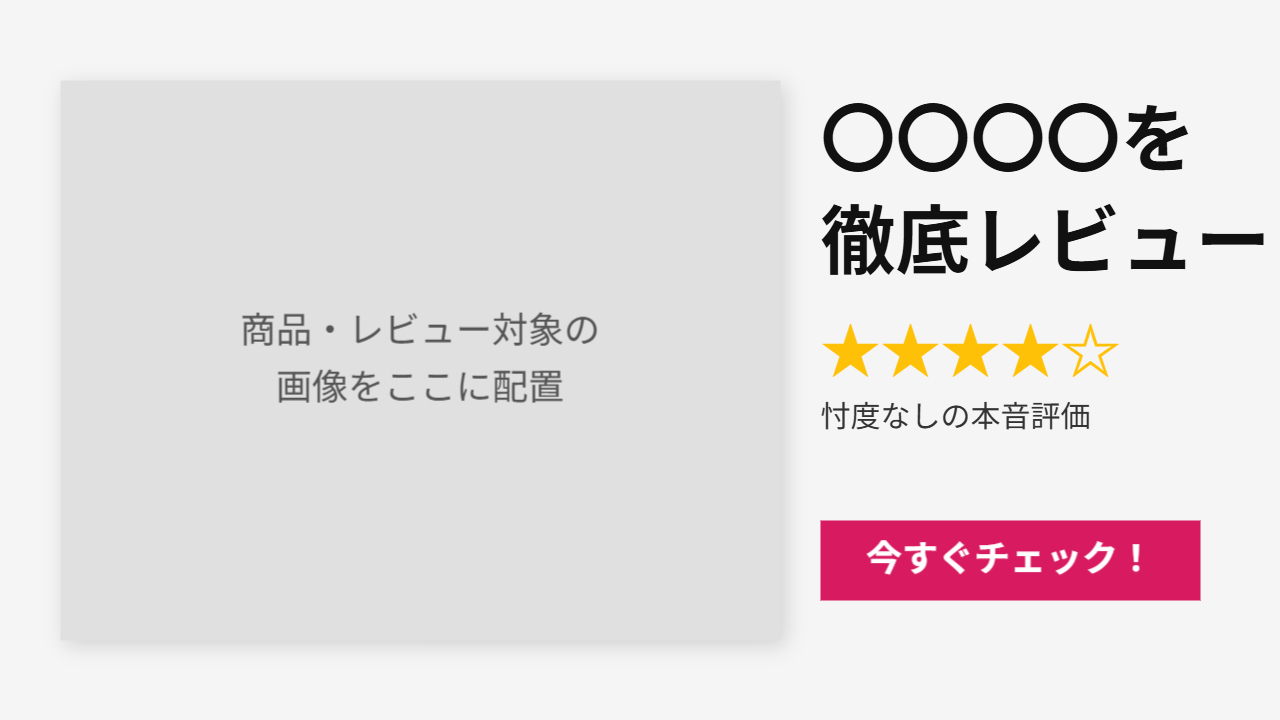 商品・レビュー対象の
画像をここに配置

〇〇〇〇を
徹底レビュー

★★★★☆

忖度なしの本音評価

今すぐチェック！